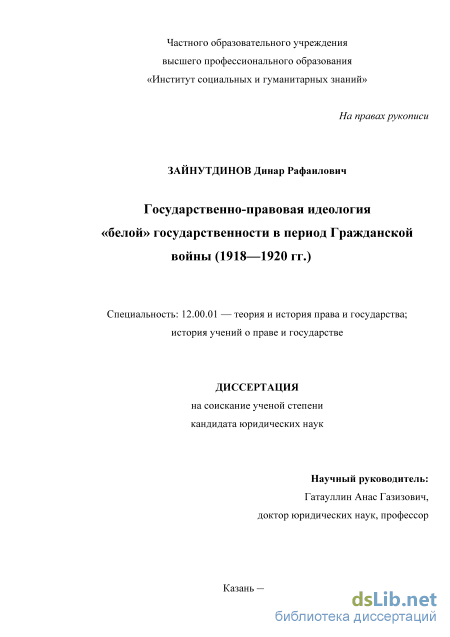 Частного образовательного учреждения
высшего профессионального образования
«Институт социальных и гуманитарных знаний»

На правах рукописи

ЗАЙНУТДИНОВ Динар Рафаилович

Государственно-правовая идеология «белой» государственности в период Гражданской войны (1918—1920 гг.)

Специальность: 12.00.01 — теория и история права и государства; история учений о праве и государстве

ДИССЕРТАЦИЯ
на соискание ученой степени
кандидата юридических наук

Научный руководитель:
Гатауллин Анас Газизович,
доктор юридических наук, профессор

Казань –

dsLib.net
библиотека диссертаций